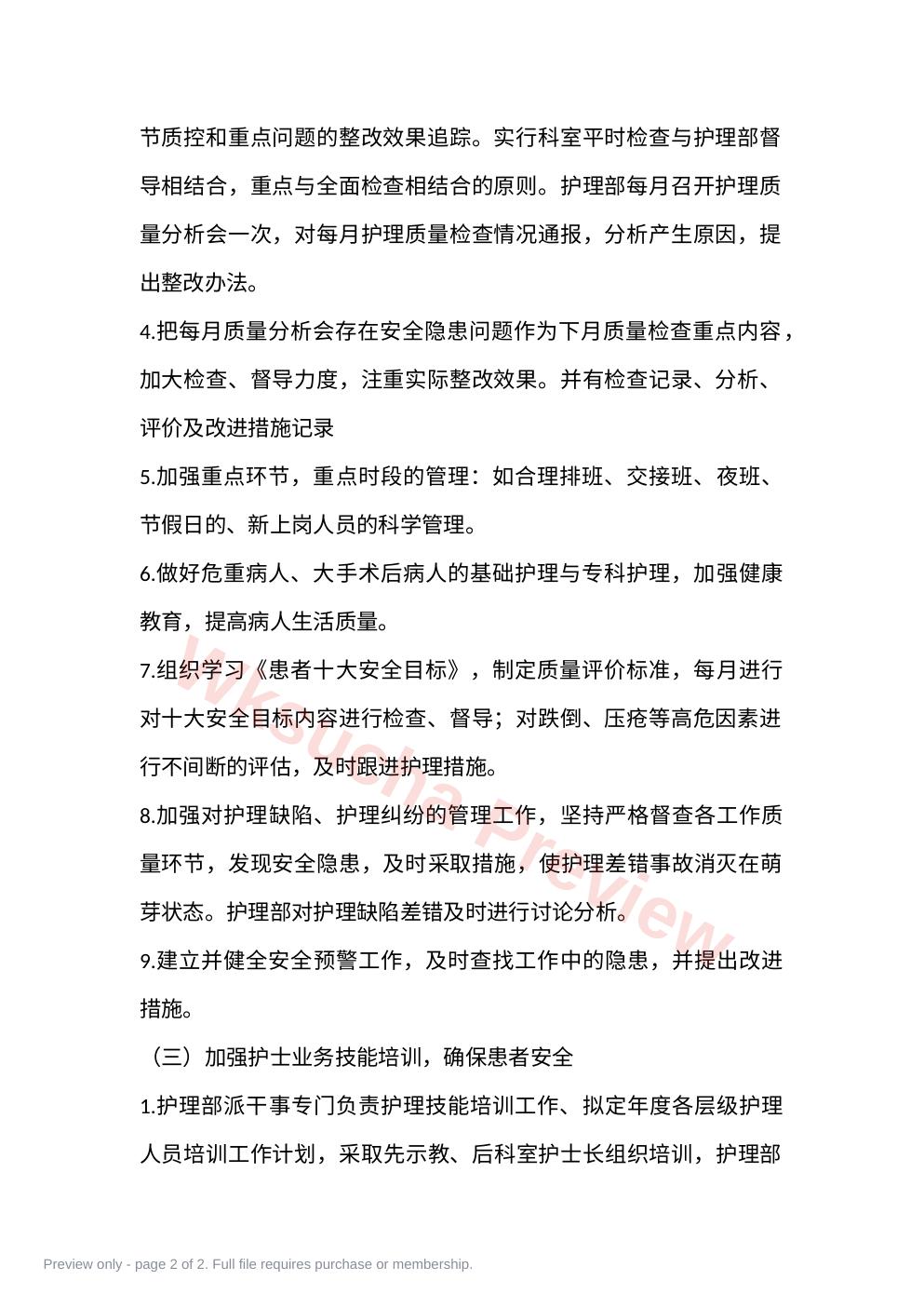 节质控和重点问题的整改效果追踪。实行科室平时检查与护理部督导相结合，重点与全面检查相结合的原则。护理部每月召开护理质量分析会一次，对每月护理质量检查情况通报，分析产生原因，提出整改办法。

4.把每月质量分析会存在安全隐患问题作为下月质量检查重点内容，加大检查、督导力度，注重实际整改效果。并有检查记录、分析、评价及改进措施记录

5.加强重点环节，重点时段的管理：如合理排班、交接班、夜班、节假日的、新上岗人员的科学管理。

6.做好危重病人、大手术后病人的基础护理与专科护理，加强健康教育，提高病人生活质量。

7.组织学习《患者十大安全目标》，制定质量评价标准，每月进行对十大安全目标内容进行检查、督导；对跌倒、压疮等高危因素进行不间断的评估，及时跟进护理措施。

8.加强对护理缺陷、护理纠纷的管理工作，坚持严格督查各工作质量环节，发现安全隐患，及时采取措施，使护理差错事故消灭在萌芽状态。护理部对护理缺陷差错及时进行讨论分析。

9.建立并健全安全预警工作，及时查找工作中的隐患，并提出改进措施。

（三）加强护士业务技能培训，确保患者安全

1.护理部派干事专门负责护理技能培训工作、拟定年度各层级护理人员培训工作计划，采取先示教、后科室护士长组织培训，护理部

Preview only - page 2 of 2. Full file requires purchase or membership.

wksucha Preview